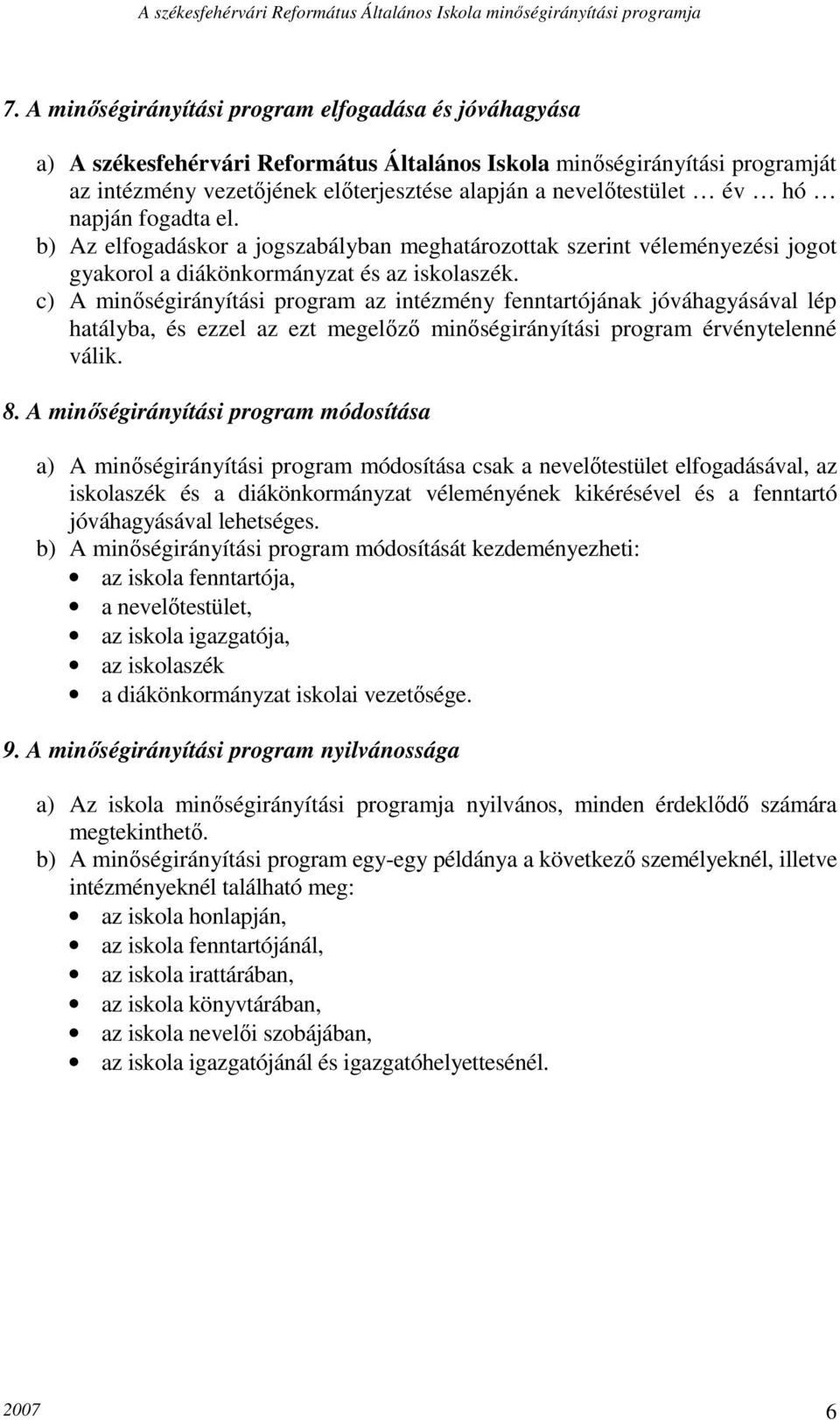 A székesfehérvári Református Általános Iskola minőségirányítási programja

7. A minőségirányítási program elfogadása és jóváhagyása

a) A székesfehérvári Református Általános Iskola minőségirányítási programját az intézmény vezetőjének előterjesztése alapján a nevelőtestület … év … hó … napján fogadta el.
b) Az elfogadáskor a jogszabályban meghatározottak szerint véleményezési jogot gyakorol a diákönkormányzat és az iskolaszék.
c) A minőségirányítási program az intézmény fenntartójának jóváhagyásával lép hatályba, és ezzel az ezt megelőző minőségirányítási program érvénytelenné válik.

8. A minőségirányítási program módosítása

a) A minőségirányítási program módosítása csak a nevelőtestület elfogadásával, az iskolaszék és a diákönkormányzat véleményének kikérésével és a fenntartó jóváhagyásával lehetséges.
b) A minőségirányítási program módosítását kezdeményezheti:
• az iskola fenntartója,
• a nevelőtestület,
• az iskola igazgatója,
• az iskolaszék
• a diákönkormányzat iskolai vezetősége.

9. A minőségirányítási program nyilvánossága

a) Az iskola minőségirányítási programja nyilvános, minden érdeklődő számára megtekinthető.
b) A minőségirányítási program egy-egy példánya a következő személyeknél, illetve intézményeknél található meg:
• az iskola honlapján,
• az iskola fenntartójánál,
• az iskola irattárában,
• az iskola könyvtárában,
• az iskola nevelői szobájában,
• az iskola igazgatójánál és igazgatóhelyettesénél.

2007 6